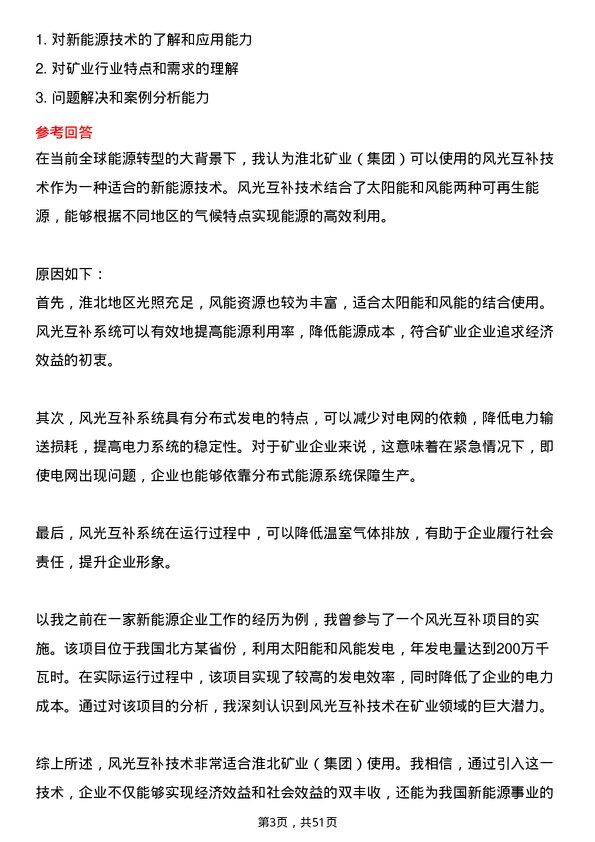 1. 对新能源技术的了解和应用能力
2. 对矿业行业特点和需求的理解
3. 问题解决和案例分析能力

参考回答
在当前全球能源转型的大背景下，我认为淮北矿业（集团）可以使用的风光互补技术作为一种适合的新能源技术。风光互补技术结合了太阳能和风能两种可再生能源，能够根据不同地区的气候特点实现能源的高效利用。

原因如下：
首先，淮北地区光照充足，风能资源也较为丰富，适合太阳能和风能的结合使用。风光互补系统可以有效地提高能源利用率，降低能源成本，符合矿业企业追求经济效益的初衷。

其次，风光互补系统具有分布式发电的特点，可以减少对电网的依赖，降低电力输送损耗，提高电力系统的稳定性。对于矿业企业来说，这意味着在紧急情况下，即使电网出现问题，企业也能够依靠分布式能源系统保障生产。

最后，风光互补系统在运行过程中，可以降低温室气体排放，有助于企业履行社会责任，提升企业形象。

以我之前在一家新能源企业工作的经历为例，我曾参与了一个风光互补项目的实施。该项目位于我国北方某省份，利用太阳能和风能发电，年发电量达到200万千瓦时。在实际运行过程中，该项目实现了较高的发电效率，同时降低了企业的电力成本。通过对该项目的分析，我深刻认识到风光互补技术在矿业领域的巨大潜力。

综上所述，风光互补技术非常适合淮北矿业（集团）使用。我相信，通过引入这一技术，企业不仅能够实现经济效益和社会效益的双丰收，还能为我国新能源事业的

第3页，共51页